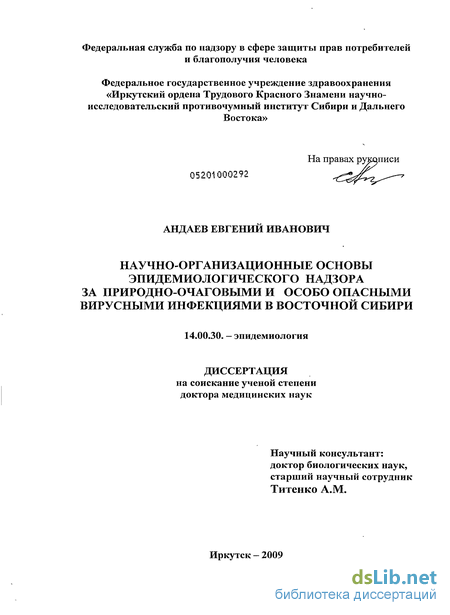 Федеральная служба по надзору в сфере защиты прав потребителей и благополучия человека

Федеральное государственное учреждение здравоохранения «Иркутский ордена Трудового Красного Знамени научно-исследовательский противочумный институт Сибири и Дальнего Востока»

На правах рукописи

05201000292

АНДАЕВ ЕВГЕНИЙ ИВАНОВИЧ

НАУЧНО-ОРГАНИЗАЦИОННЫЕ ОСНОВЫ ЭПИДЕМИОЛОГИЧЕСКОГО НАДЗОРА ЗА ПРИРОДНО-ОЧАГОВЫМИ И ОСОБО ОПАСНЫМИ ВИРУСНЫМИ ИНФЕКЦИЯМИ В ВОСТОЧНОЙ СИБИРИ

14.00.30. – эпидемиология

ДИССЕРТАЦИЯ
на соискание ученой степени
доктора медицинских наук

Научный консультант:
доктор биологических наук,
старший научный сотрудник
Титенко А.М.

Иркутск – 2009

dsLib.net
библиотека диссертаций